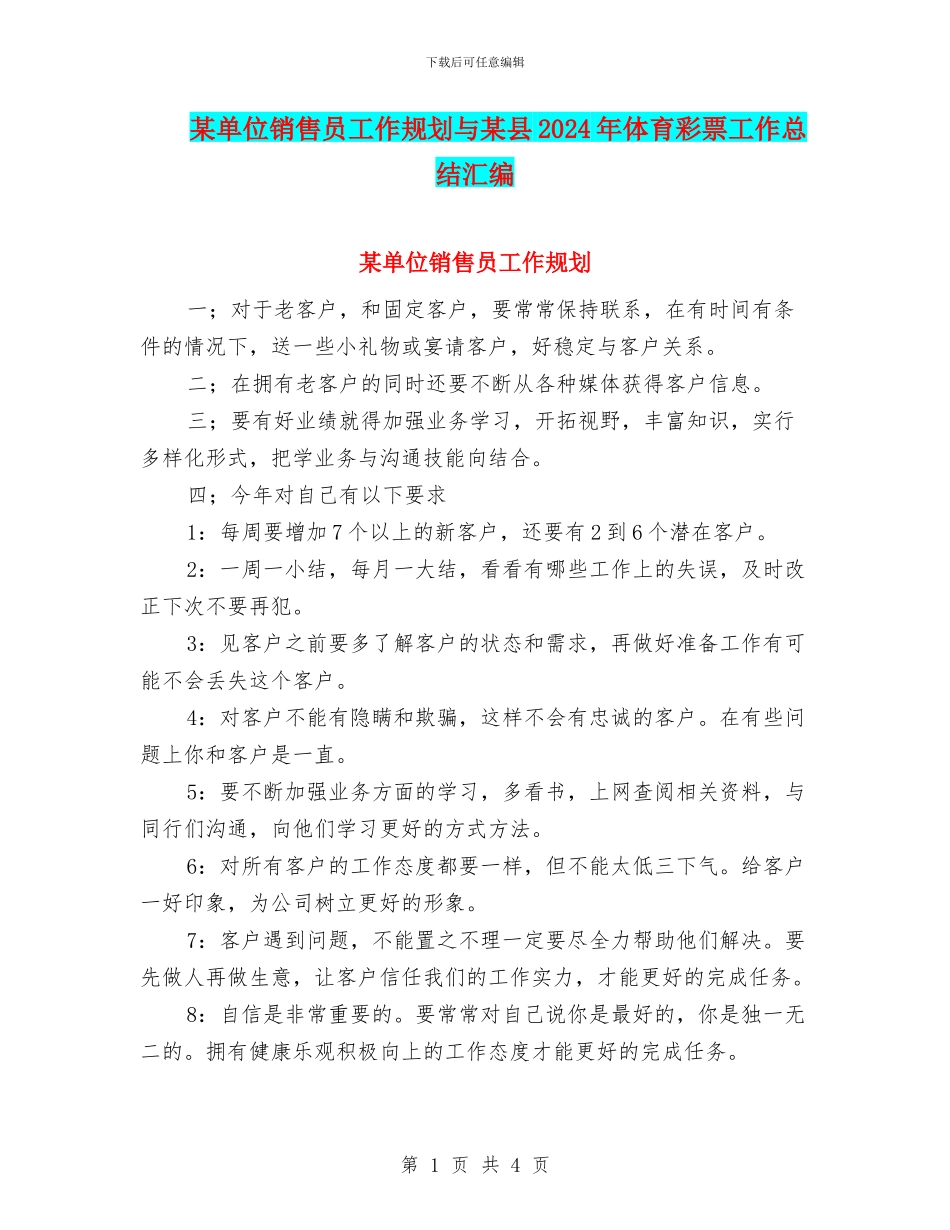 下载后可任意编辑

某单位销售员工作规划与某县2024年体育彩票工作总结汇编

某单位销售员工作规划

一；对于老客户，和固定客户，要常常保持联系，在有时间有条件的情况下，送一些小礼物或宴请客户，好稳定与客户关系。

二；在拥有老客户的同时还要不断从各种媒体获得客户信息。

三；要有好业绩就得加强业务学习，开拓视野，丰富知识，实行多样化形式，把学业务与沟通技能向结合。

四；今年对自己有以下要求

1：每周要增加7个以上的新客户，还要有2到6个潜在客户。

2：一周一小结，每月一大结，看看有哪些工作上的失误，及时改正下次不要再犯。

3：见客户之前要多了解客户的状态和需求，再做好准备工作有可能不会丢失这个客户。

4：对客户不能有隐瞒和欺骗，这样不会有忠诚的客户。在有些问题上你和客户是一直。

5：要不断加强业务方面的学习，多看书，上网查阅相关资料，与同行们沟通，向他们学习更好的方式方法。

6：对所有客户的工作态度都要一样，但不能太低三下气。给客户一好印象，为公司树立更好的形象。

7：客户遇到问题，不能置之不理一定要尽全力帮助他们解决。要先做人再做生意，让客户信任我们的工作实力，才能更好的完成任务。

8：自信是非常重要的。要常常对自己说你是最好的，你是独一无二的。拥有健康乐观积极向上的工作态度才能更好的完成任务。

第 1 页 共 4 页